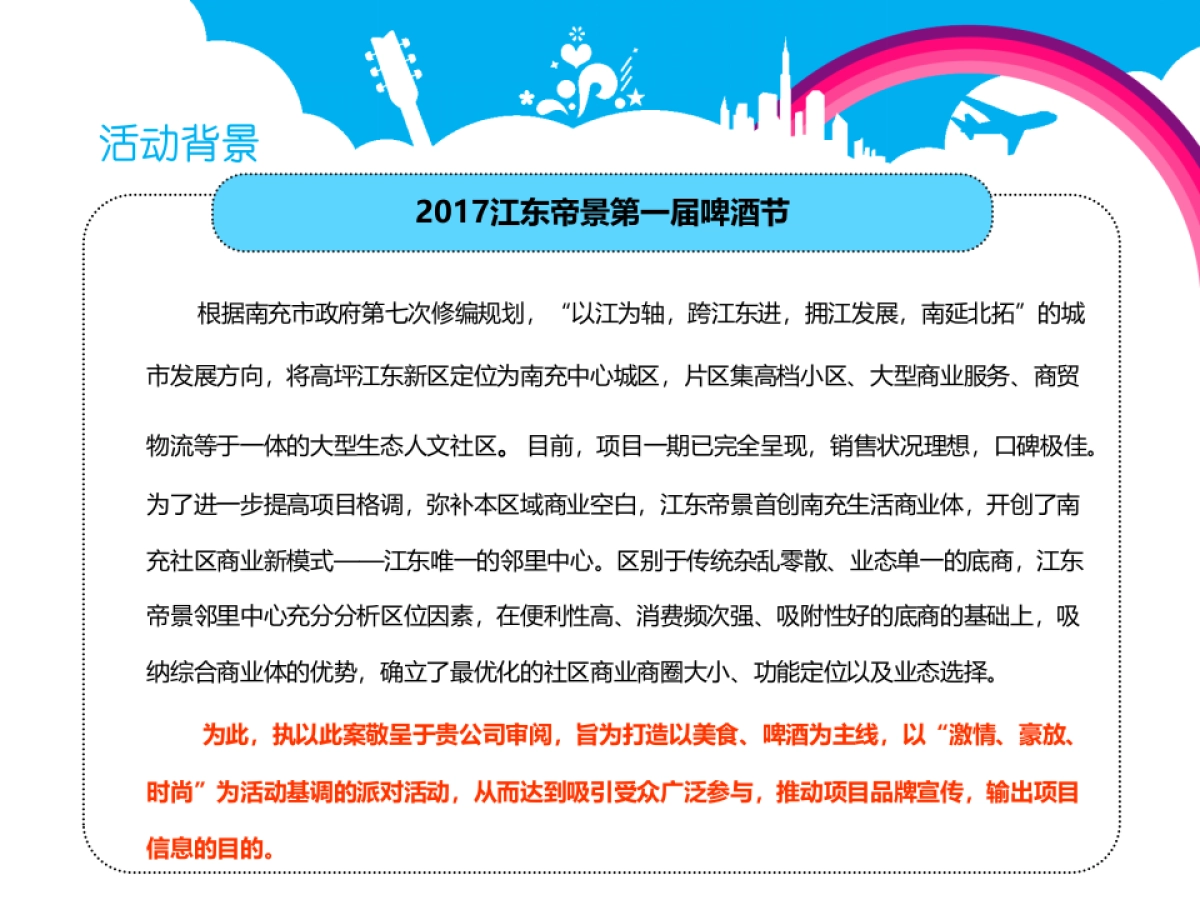 活动背景

2017江东帝景第一届啤酒节

根据南充市政府第七次修编规划，“以江为轴，跨江东进，拥江发展，南延北拓”的城市发展方向，将高坪江东新区定位为南充中心城区，片区集高档小区、大型商业服务、商贸物流等于一体的大型生态人文社区。目前，项目一期已完全呈现，销售状况理想，口碑极佳。为了进一步提高项目格调，弥补本区域商业空白，江东帝景首创南充生活商业体，开创了南充社区商业新模式——江东唯一的邻里中心。区别于传统杂乱零散、业态单一的底商，江东帝景邻里中心充分分析区位因素，在便利性高、消费频次强、吸附性好的底商的基础上，吸纳综合商业体的优势，确立了最优化的社区商业商圈大小、功能定位以及业态选择。

为此，执以此案敬呈于贵公司审阅，旨为打造以美食、啤酒为主线，以“激情、豪放、时尚”为活动基调的派对活动，从而达到吸引受众广泛参与，推动项目品牌宣传，输出项目信息的目的。